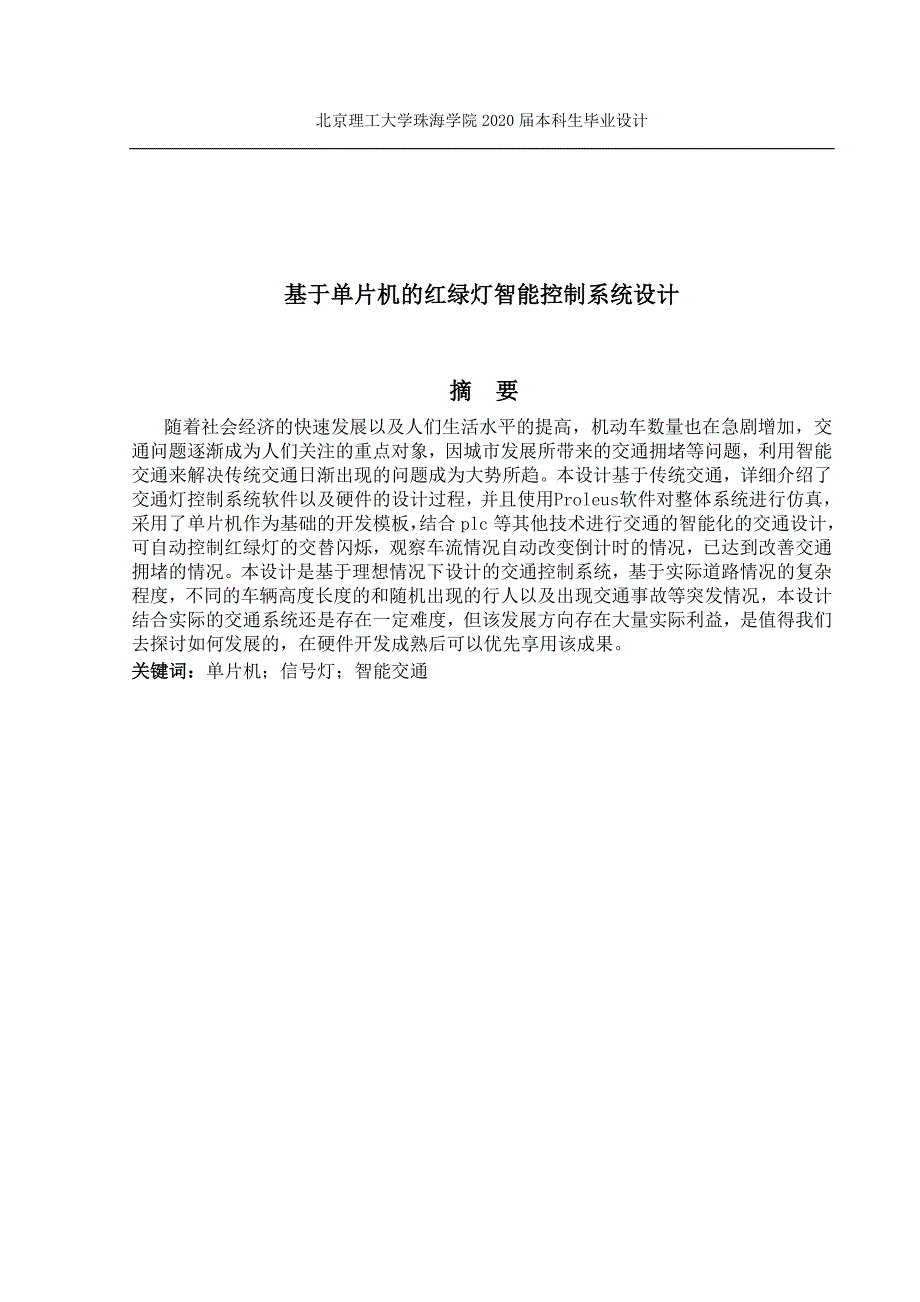 北京理工大学珠海学院 2020 届本科生毕业设计

基于单片机的红绿灯智能控制系统设计

摘 要

随着社会经济的快速发展以及人们生活水平的提高，机动车数量也在急剧增加，交通问题逐渐成为人们关注的重点对象，因城市发展所带来的交通拥堵等问题，利用智能交通来解决传统交通日渐出现的问题成为大势所趋。本设计基于传统交通，详细介绍了交通灯控制系统软件以及硬件的设计过程，并且使用Proleus软件对整体系统进行仿真，采用了单片机作为基础的开发模板，结合 plc 等其他技术进行交通的智能化的交通设计，可自动控制红绿灯的交替闪烁，观察车流情况自动改变倒计时的情况，已达到改善交通拥堵的情况。本设计是基于理想情况下设计的交通控制系统，基于实际道路情况的复杂程度，不同的车辆高度长度的和随机出现的行人以及出现交通事故等突发情况，本设计结合实际的交通系统还是存在一定难度，但该发展方向存在大量实际利益，是值得我们去探讨如何发展的，在硬件开发成熟后可以优先享用该成果。

关键词：单片机；信号灯；智能交通